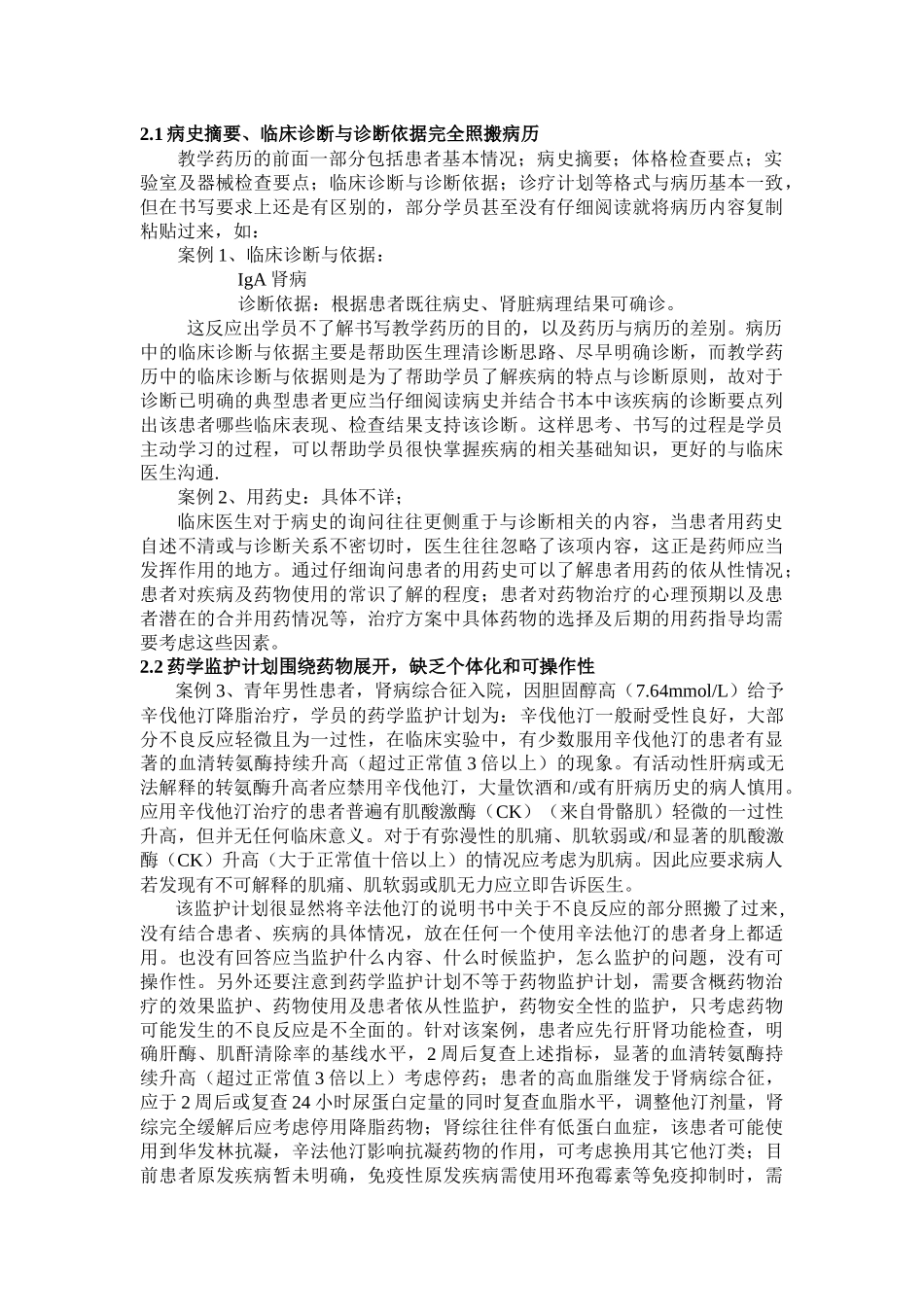 2.1 病史摘要、临床诊断与诊断依据完全照搬病历

教学药历的前面一部分包括患者基本情况；病史摘要；体格检查要点；实验室及器械检查要点；临床诊断与诊断依据；诊疗计划等格式与病历基本一致，但在书写要求上还是有区别的，部分学员甚至没有仔细阅读就将病历内容复制粘贴过来，如：

案例 1、临床诊断与依据：

IgA 肾病

诊断依据：根据患者既往病史、肾脏病理结果可确诊。

这反应出学员不了解书写教学药历的目的，以及药历与病历的差别。病历中的临床诊断与依据主要是帮助医生理清诊断思路、尽早明确诊断，而教学药历中的临床诊断与依据则是为了帮助学员了解疾病的特点与诊断原则，故对于诊断已明确的典型患者更应当仔细阅读病史并结合书本中该疾病的诊断要点列出该患者哪些临床表现、检查结果支持该诊断。这样思考、书写的过程是学员主动学习的过程，可以帮助学员很快掌握疾病的相关基础知识，更好的与临床医生沟通.

案例 2、用药史：具体不详；

临床医生对于病史的询问往往更侧重于与诊断相关的内容，当患者用药史自述不清或与诊断关系不密切时，医生往往忽略了该项内容，这正是药师应当发挥作用的地方。通过仔细询问患者的用药史可以了解患者用药的依从性情况；患者对疾病及药物使用的常识了解的程度；患者对药物治疗的心理预期以及患者潜在的合并用药情况等，治疗方案中具体药物的选择及后期的用药指导均需要考虑这些因素。

2.2 药学监护计划围绕药物展开，缺乏个体化和可操作性

案例 3、青年男性患者，肾病综合征入院，因胆固醇高（7.64mmol/L）给予辛伐他汀降脂治疗，学员的药学监护计划为：辛伐他汀一般耐受性良好，大部分不良反应轻微且为一过性，在临床实验中，有少数服用辛伐他汀的患者有显著的血清转氨酶持续升高（超过正常值 3 倍以上）的现象。有活动性肝病或无法解释的转氨酶升高者应禁用辛伐他汀，大量饮酒和/或有肝病历史的病人慎用。应用辛伐他汀治疗的患者普遍有肌酸激酶（CK）（来自骨骼肌）轻微的一过性升高，但并无任何临床意义。对于有弥漫性的肌痛、肌软弱或/和显著的肌酸激酶（CK）升高（大于正常值十倍以上）的情况应考虑为肌病。因此应要求病人若发现有不可解释的肌痛、肌软弱或肌无力应立即告诉医生。

该监护计划很显然将辛法他汀的说明书中关于不良反应的部分照搬了过来，没有结合患者、疾病的具体情况，放在任何一个使用辛法他汀的患者身上都适用。也没有回答应当监护什么内容、什么时候监护，怎么监护的问题，没有可操作性。另外还要注意到药学监护计划不等于药物监护计划，需要含概药物治疗的效果监护、药物使用及患者依从性监护，药物安全性的监护，只考虑药物可能发生的不良反应是不全面的。针对该案例，患者应先行肝肾功能检查，明确肝酶、肌酐清除率的基线水平，2 周后复查上述指标，显著的血清转氨酶持续升高（超过正常值 3 倍以上）考虑停药；患者的高血脂继发于肾病综合征，应于 2 周后或复查 24 小时尿蛋白定量的同时复查血脂水平，调整他汀剂量，肾综完全缓解后应考虑停用降脂药物；肾综往往伴有低蛋白血症，该患者可能使用到华发林抗凝，辛法他汀影响抗凝药物的作用，可考虑换用其它他汀类；目前患者原发疾病暂未明确，免疫性原发疾病需使用环孢霉素等免疫抑制时，需